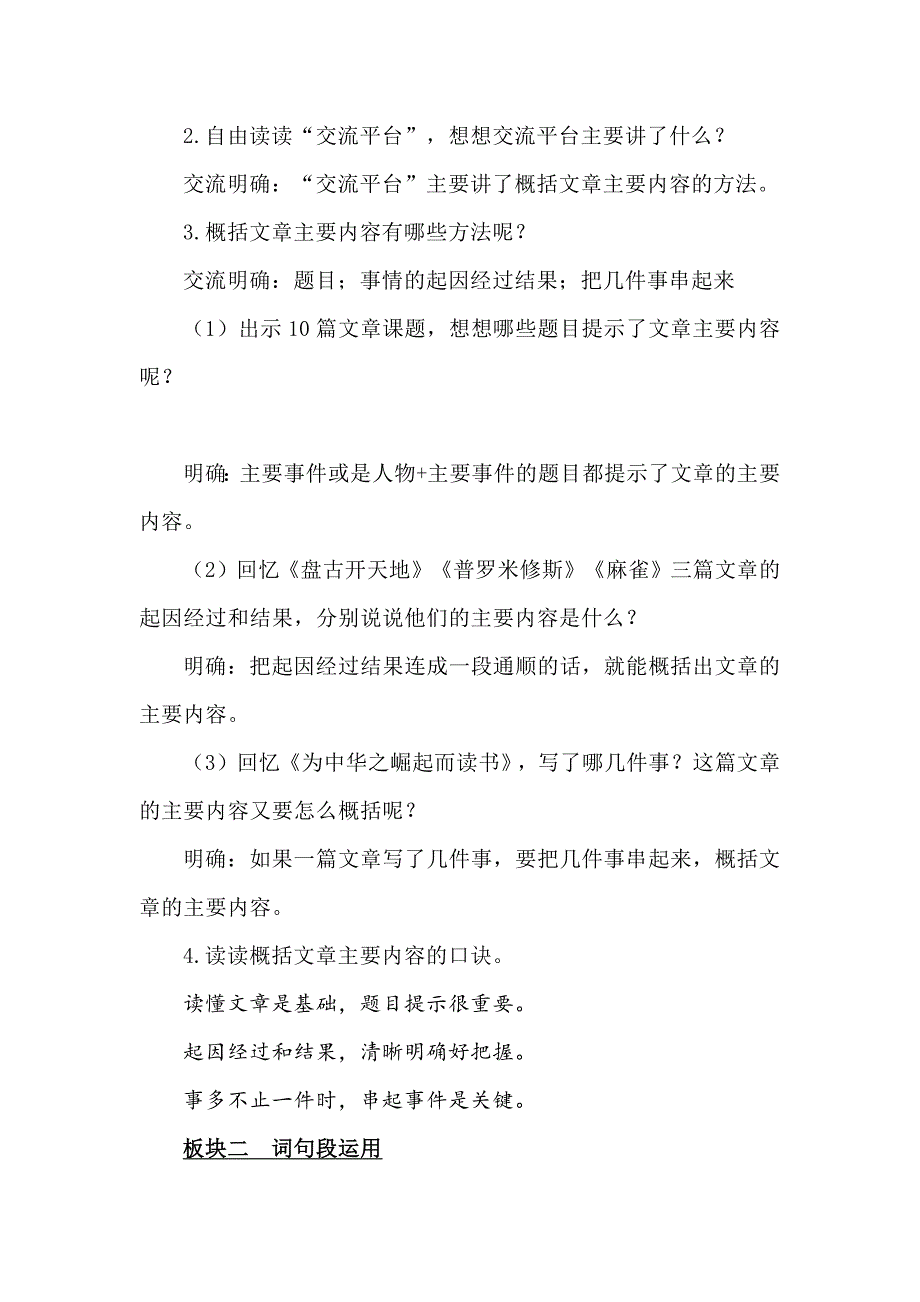 2.自由读读“交流平台”，想想交流平台主要讲了什么？

交流明确：“交流平台”主要讲了概括文章主要内容的方法。

3.概括文章主要内容有哪些方法呢？

交流明确：题目；事情的起因经过结果；把几件事串起来

（1）出示10篇文章课题，想想哪些题目提示了文章主要内容呢？

明确:主要事件或是人物+主要事件的题目都提示了文章的主要内容。

（2）回忆《盘古开天地》《普罗米修斯》《麻雀》三篇文章的起因经过和结果，分别说说他们的主要内容是什么？

明确：把起因经过结果连成一段通顺的话，就能概括出文章的主要内容。

（3）回忆《为中华之崛起而读书》，写了哪几件事？这篇文章的主要内容又要怎么概括呢？

明确：如果一篇文章写了几件事，要把几件事串起来，概括文章的主要内容。

4.读读概括文章主要内容的口诀。

读懂文章是基础，题目提示很重要。

起因经过和结果，清晰明确好把握。

事多不止一件时，串起事件是关键。

板块二　词句段运用